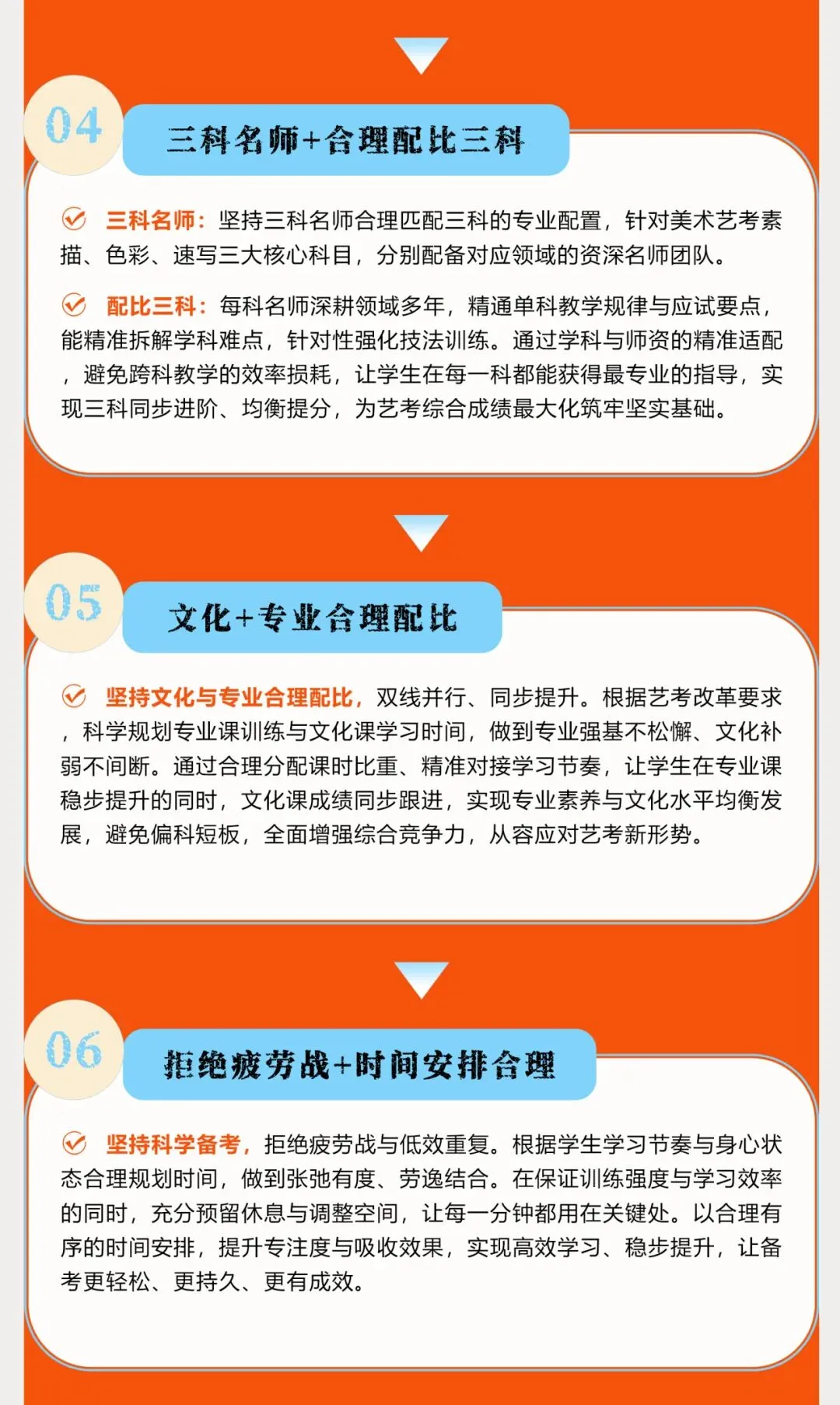 04

三科名师+合理配比三科

三科名师：坚持三科名师合理匹配三科的专业配置，针对美术艺考素描、色彩、速写三大核心科目，分别配备对应领域的资深名师团队。

配比三科：每科名师深耕领域多年，精通单科教学规律与应试要点，能精准拆解学科难点，针对性强化技法训练。通过学科与师资的精准适配，避免跨科教学的效率损耗，让学生在每一科都能获得最专业的指导，实现三科同步进阶、均衡提分，为艺考综合成绩最大化筑牢坚实基础。

05

文化+专业合理配比

坚持文化与专业合理配比，双线并行、同步提升。根据艺考改革要求，科学规划专业课训练与文化课学习时间，做到专业强基不松懈、文化补弱不间断。通过合理分配课时比重、精准对接学习节奏，让学生在专业课稳步提升的同时，文化课成绩同步跟进，实现专业素养与文化水平均衡发展，避免偏科短板，全面增强综合竞争力，从容应对艺考新形势。

06

拒绝疲劳战+时间安排合理

坚持科学备考，拒绝疲劳战与低效重复。根据学生学习节奏与身心状态合理规划时间，做到张弛有度、劳逸结合。在保证训练强度与学习效率的同时，充分预留休息与调整空间，让每一分钟都用在关键处。以合理有序的时间安排，提升专注度与吸收效果，实现高效学习、稳步提升，让备考更轻松、更持久、更有成效。